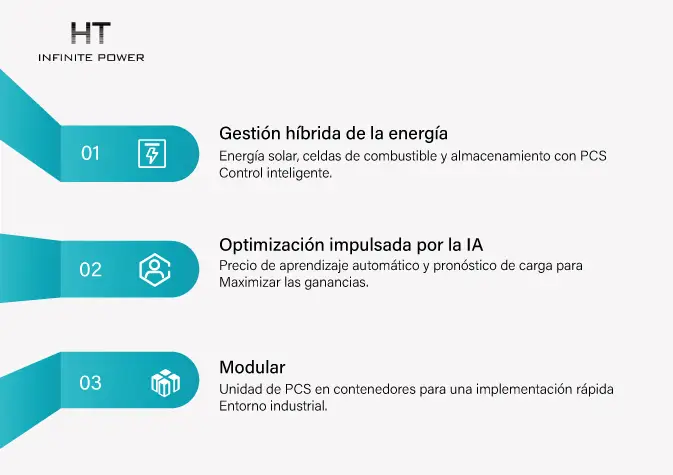 HT
INFINITE POWER

01

Gestión híbrida de la energía
Energía solar, celdas de combustible y almacenamiento con PCS Control inteligente.

02

Optimización impulsada por la IA
Precio de aprendizaje automático y pronóstico de carga para Maximizar las ganancias.

03

Modular
Unidad de PCS en contenedores para una implementación rápida Entorno industrial.